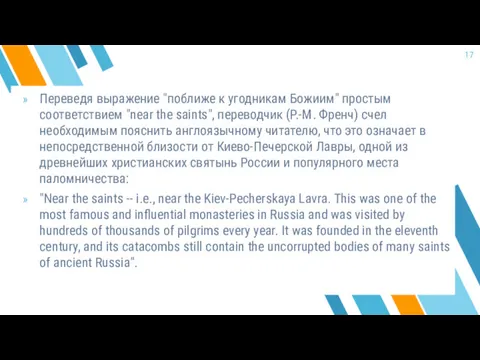 17

» Переведя выражение "поближе к угодникам Божиим" простым соответствием "near the saints", переводчик (Р.-М. Френч) счел необходимым пояснить англоязычному читателю, что это означает в непосредственной близости от Киево-Печерской Лавры, одной из древнейших христианских святынь России и популярного места паломничества:

» "Near the saints -- i.e., near the Kiev-Pecherskaya Lavra. This was one of the most famous and influential monasteries in Russia and was visited by hundreds of thousands of pilgrims every year. It was founded in the eleventh century, and its catacombs still contain the uncorrupted bodies of many saints of ancient Russia".